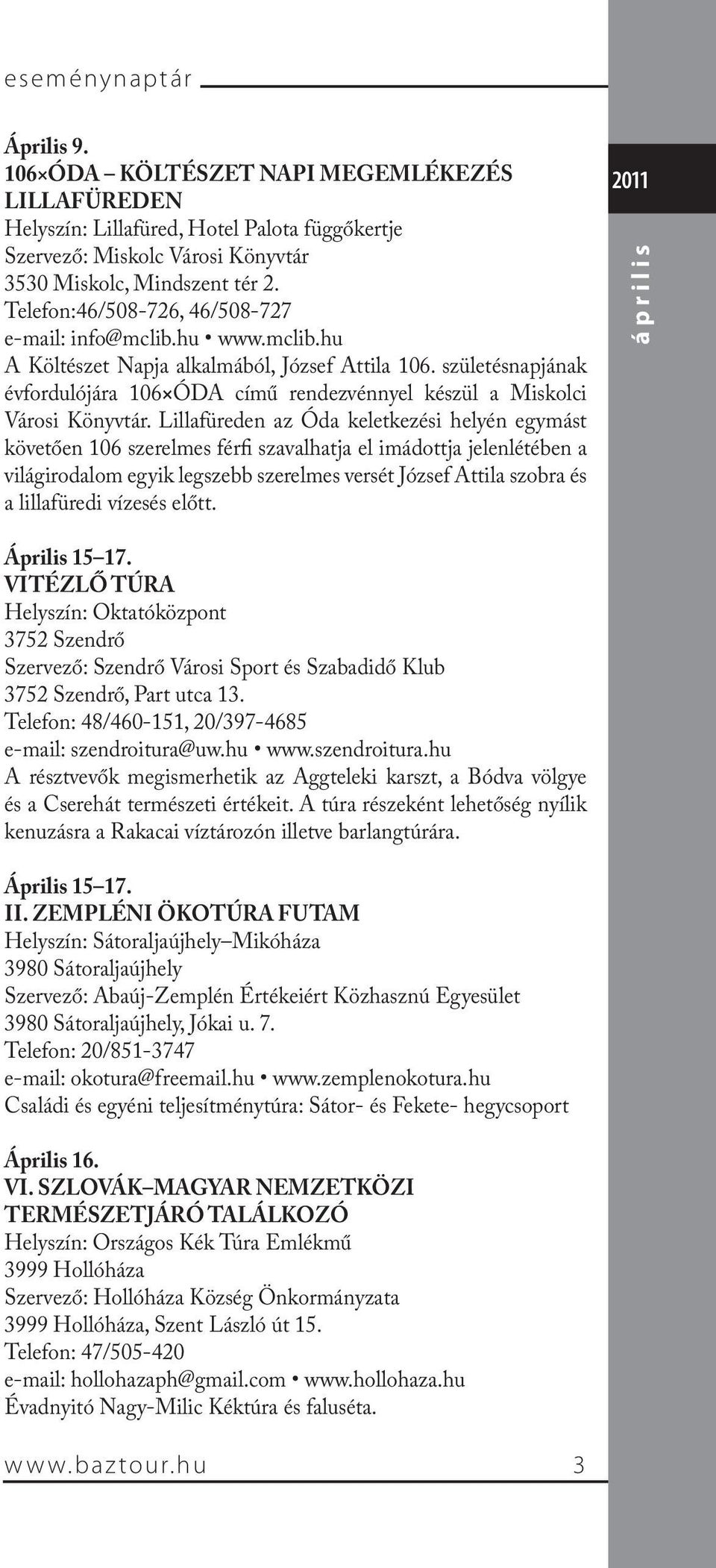 eseménynaptár

2011

április

Április 9.
106×ÓDA – KÖLTÉSZET NAPI MEGEMLÉKEZÉS LILLAFÜREDEN
Helyszín: Lillafüred, Hotel Palota függőkertje
Szervező: Miskolc Városi Könyvtár
3530 Miskolc, Mindszent tér 2.
Telefon:46/508-726, 46/508-727
e-mail: info@mclib.hu • www.mclib.hu
A Költészet Napja alkalmából, József Attila 106. születésnapjának évfordulójára 106×ÓDA című rendezvénnyel készül a Miskolci Városi Könyvtár. Lillafüreden az Óda keletkezési helyén egymást követően 106 szerelmes férfi szavalhatja el imádottja jelenlétében a világirodalom egyik legszebb szerelmes versét József Attila szobra és a lillafüredi vízesés előtt.

Április 15–17.
VITÉZLŐ TÚRA
Helyszín: Oktatóközpont
3752 Szendrő
Szervező: Szendrő Városi Sport és Szabadidő Klub
3752 Szendrő, Part utca 13.
Telefon: 48/460-151, 20/397-4685
e-mail: szendroitura@uw.hu • www.szendroitura.hu
A résztvevők megismerhetik az Aggteleki karszt, a Bódva völgye és a Cserehát természeti értékeit. A túra részeként lehetőség nyílik kenuzásra a Rakacai víztározón illetve barlangtúrára.

Április 15–17.
II. ZEMPLÉNI ÖKOTÚRA FUTAM
Helyszín: Sátoraljaújhely–Mikóháza
3980 Sátoraljaújhely
Szervező: Abaúj-Zemplén Értékeiért Közhasznú Egyesület
3980 Sátoraljaújhely, Jókai u. 7.
Telefon: 20/851-3747
e-mail: okotura@freemail.hu • www.zemplenokotura.hu
Családi és egyéni teljesítménytúra: Sátor- és Fekete- hegycsoport

Április 16.
VI. SZLOVÁK–MAGYAR NEMZETKÖZI TERMÉSZETJÁRÓ TALÁLKOZÓ
Helyszín: Országos Kék Túra Emlékmű
3999 Hollóháza
Szervező: Hollóháza Község Önkormányzata
3999 Hollóháza, Szent László út 15.
Telefon: 47/505-420
e-mail: hollohazaph@gmail.com • www.hollohaza.hu
Évadnyitó Nagy-Milic Kéktúra és faluséta.

www.baztour.hu 3